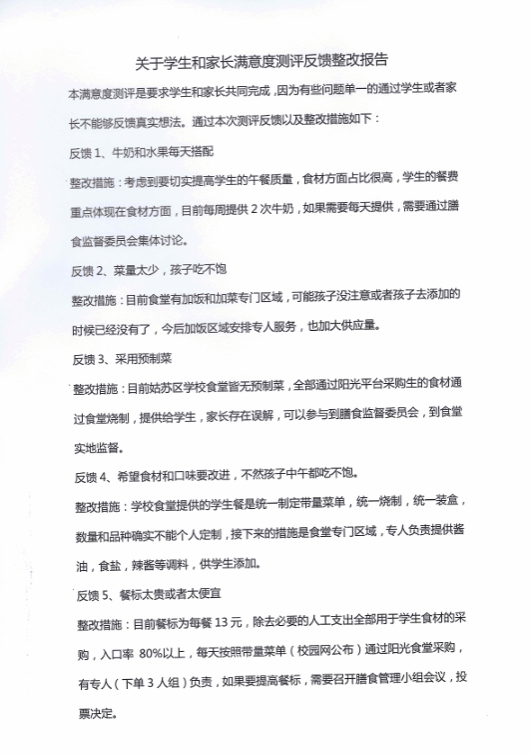 关于学生和家长满意度测评反馈整改报告

本满意度测评是要求学生和家长共同完成，因为有些问题单一的通过学生或者家长不能够反馈真实想法。通过本次测评反馈以及整改措施如下：

反馈 1、牛奶和水果每天搭配

整改措施：考虑到要切实提高学生的午餐质量，食材方面占比很高，学生的餐费重点体现在食材方面，目前每周提供 2 次牛奶，如果需要每天提供，需要通过膳食监督委员会集体讨论。

反馈 2、菜量太少，孩子吃不饱

整改措施：目前食堂有加饭和加菜专门区域，可能孩子没注意或者孩子去添加的时候已经没有了，今后加饭区域安排专人服务，也加大供应量。

反馈 3、采用预制菜

整改措施：目前姑苏区学校食堂皆无预制菜，全部通过阳光平台采购生的食材通过食堂烧制，提供给学生，家长存在误解，可以参与到膳食监督委员会，到食堂实地监督。

反馈 4、希望食材和口味要改进，不然孩子中午都吃不饱。

整改措施：学校食堂提供的学生餐是统一制定带量菜单，统一烧制，统一装盒，数量和品种确实不能个人定制，接下来的措施是食堂专门区域，专人负责提供酱油，食盐，辣酱等调料，供学生添加。

反馈 5、餐标太贵或者太便宜

整改措施：目前餐标为每餐 13 元，除去必要的人工支出全部用于学生食材的采购，入口率 80%以上，每天按照带量菜单（校园网公布）通过阳光食堂采购，有专人（下单 3 人组）负责，如果要提高餐标，需要召开膳食管理小组会议，投票决定。